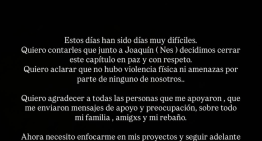 Estos días han sido días muy difíciles.
Quiero contarles que junto a Joaquín ( Nes ) decidimos cerrar este capítulo en paz y con respeto.
Quiero aclarar que no hubo violencia física ni amenazas por parte de ninguno de nosotros..

Quiero agradecer a todas las personas que me apoyaron , que me enviaron mensajes de apoyo y preocupación, sobre todo mi familia , amigxs y mi rebaño.

Ahora necesito enfocarme en mis proyectos y seguir adelante